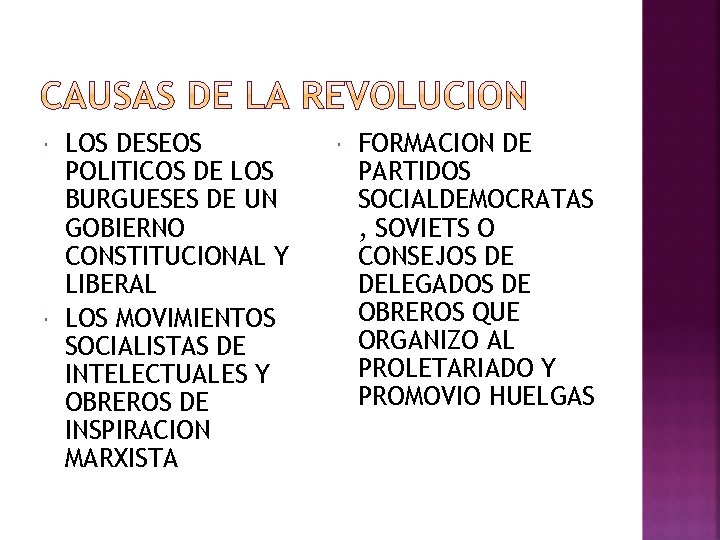 CAUSAS DE LA REVOLUCION

• LOS DESEOS POLITICOS DE LOS BURGUESES DE UN GOBIERNO CONSTITUCIONAL Y LIBERAL
• LOS MOVIMIENTOS SOCIALISTAS DE INTELECTUALES Y OBREROS DE INSPIRACION MARXISTA

• FORMACION DE PARTIDOS SOCIALDEMOCRATAS , SOVIETS O CONSEJOS DE DELEGADOS DE OBREROS QUE ORGANIZO AL PROLETARIADO Y PROMOVIO HUELGAS